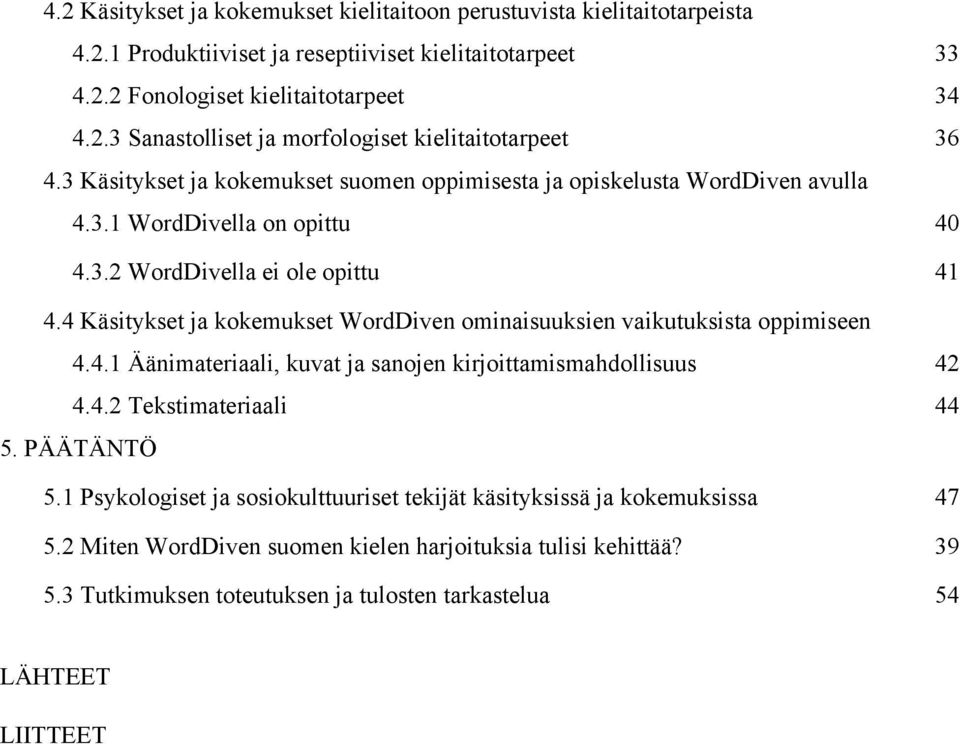 4.2 Käsitykset ja kokemukset kielitaitoon perustuvista kielitaitotarpeista

4.2.1 Produktiiviset ja reseptiiviset kielitaitotarpeet 33

4.2.2 Fonologiset kielitaitotarpeet 34

4.2.3 Sanastolliset ja morfologiset kielitaitotarpeet 36

4.3 Käsitykset ja kokemukset suomen oppimisesta ja opiskelusta WordDiven avulla

4.3.1 WordDivella on opittu 40

4.3.2 WordDivella ei ole opittu 41

4.4 Käsitykset ja kokemukset WordDiven ominaisuuksien vaikutuksista oppimiseen

4.4.1 Äänimateriaali, kuvat ja sanojen kirjoittamismahdollisuus 42

4.4.2 Tekstimateriaali 44

5. PÄÄTÄNTÖ

5.1 Psykologiset ja sosiokulttuuriset tekijät käsityksissä ja kokemuksissa 47

5.2 Miten WordDiven suomen kielen harjoituksia tulisi kehittää? 39

5.3 Tutkimuksen toteutuksen ja tulosten tarkastelua 54

LÄHTEET

LIITTEET